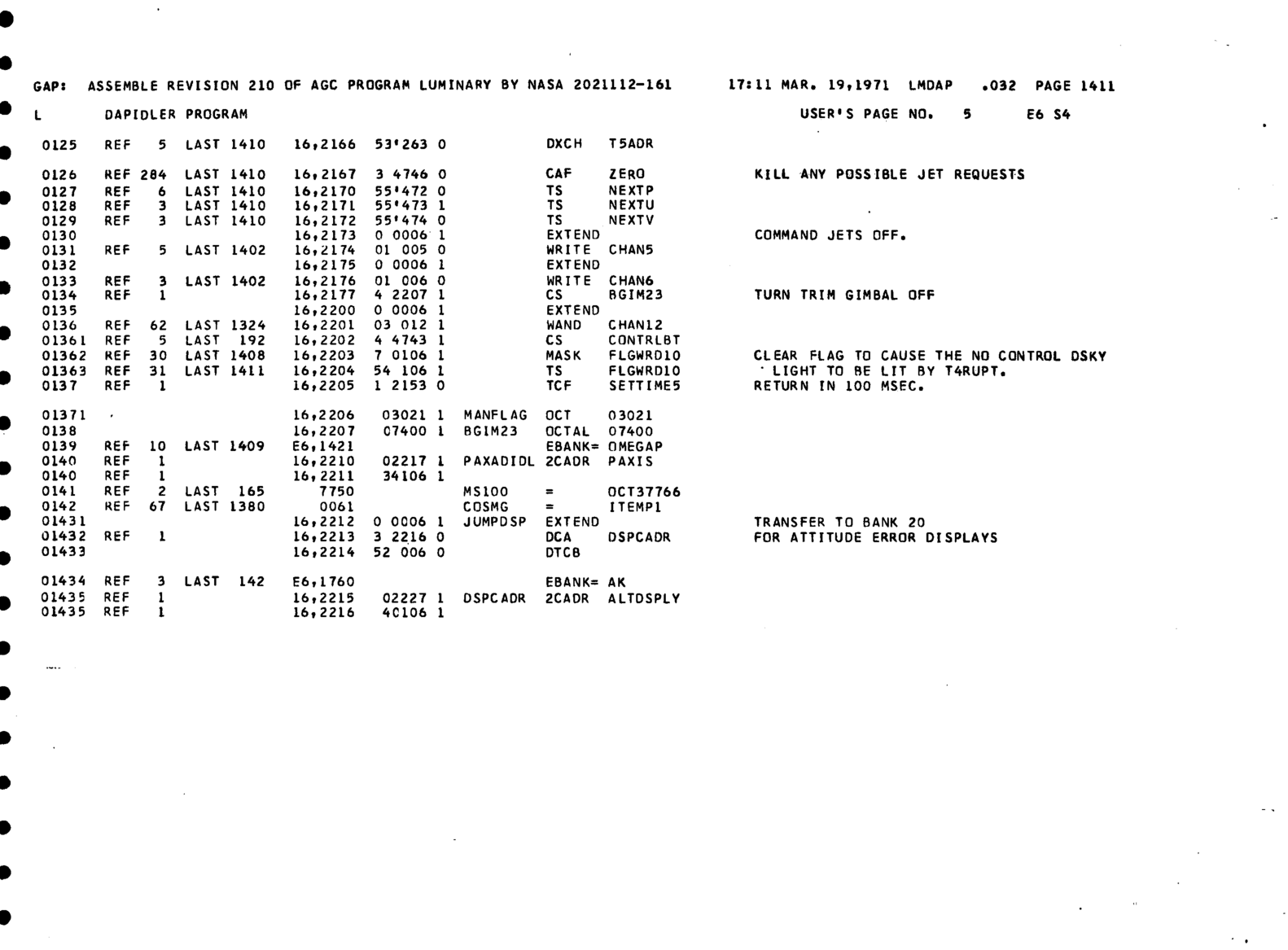 GAP: ASSEMBLE REVISION 210 OF AGC PROGRAM LUMINARY BY NASA 2021112-161 17:11 MAR. 19,1971 LMDAP .032 PAGE 1411

L DAPIDLER PROGRAM USER'S PAGE NO. 5 E6 S4

0125 REF 5 LAST 1410 16,2166 53'263 0 DXCH T5ADR

0126 REF 284 LAST 1410 16,2167 3 4746 0 CAF ZERO KILL ANY POSSIBLE JET REQUESTS
0127 REF 6 LAST 1410 16,2170 55'472 0 TS NEXTP
0128 REF 3 LAST 1410 16,2171 55'473 1 TS NEXTU
0129 REF 3 LAST 1410 16,2172 55'474 0 TS NEXTV
0130 16,2173 0 0006 1 EXTEND COMMAND JETS OFF.
0131 REF 5 LAST 1402 16,2174 01 005 0 WRITE CHAN5
0132 16,2175 0 0006 1 EXTEND
0133 REF 3 LAST 1402 16,2176 01 006 0 WRITE CHAN6
0134 REF 1 16,2177 4 2207 1 CS BGIM23 TURN TRIM GIMBAL OFF
0135 16,2200 0 0006 1 EXTEND
0136 REF 62 LAST 1324 16,2201 03 012 1 WAND CHAN12
01361 REF 5 LAST 192 16,2202 4 4743 1 CS CONTRLBT
01362 REF 30 LAST 1408 16,2203 7 0106 1 MASK FLGWRD10 CLEAR FLAG TO CAUSE THE NO CONTROL DSKY
01363 REF 31 LAST 1411 16,2204 54 106 1 TS FLGWRD10 LIGHT TO BE LIT BY T4RUPT.
0137 REF 1 16,2205 1 2153 0 TCF SETTIME5 RETURN IN 100 MSEC.

01371 16,2206 03021 1 MANFLAG OCT 03021
0138 16,2207 07400 1 BGIM23 OCTAL 07400
0139 REF 10 LAST 1409 E6,1421 EBANK= OMEGAP
0140 REF 1 16,2210 02217 1 PAXADIDL 2CADR PAXIS
0140 REF 1 16,2211 34106 1
0141 REF 2 LAST 165 7750 MS100 = OCT37766
0142 REF 67 LAST 1380 0061 COSMG = ITEMP1
01431 16,2212 0 0006 1 JUMPDSP EXTEND TRANSFER TO BANK 20
01432 REF 1 16,2213 3 2216 0 DCA DSPCADR FOR ATTITUDE ERROR DISPLAYS
01433 16,2214 52 006 0 DTCB

01434 REF 3 LAST 142 E6,1760 EBANK= AK
01435 REF 1 16,2215 02227 1 DSPCADR 2CADR ALTDSPLY
01435 REF 1 16,2216 40106 1